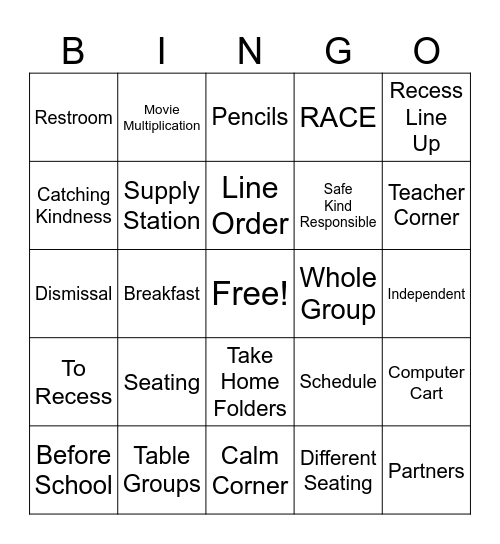 | B | I | N | G | O |
|---|---|---|---|---|
| Restroom | Movie Multiplication | Pencils | RACE | Recess Line Up |
| Catching Kindness | Supply Station | Line Order | Safe Kind Responsible | Teacher Corner |
| Dismissal | Breakfast | Free! | Whole Group | Independent |
| To Recess | Seating | Take Home Folders | Schedule | Computer Cart |
| Before School | Table Groups | Calm Corner | Different Seating | Partners |